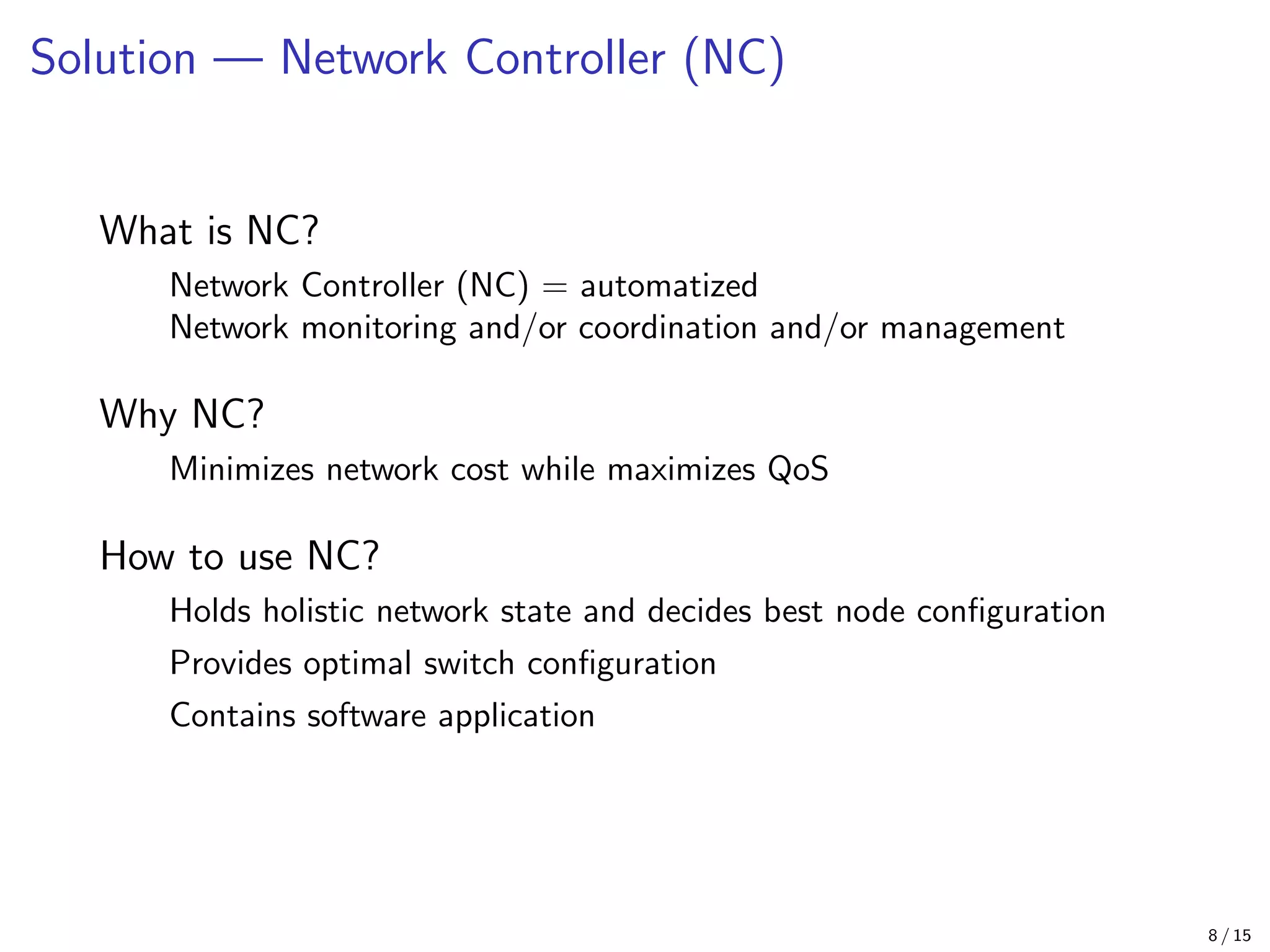 Solution — Network Controller (NC)

What is NC?

Network Controller (NC) = automatized
Network monitoring and/or coordination and/or management

Why NC?

Minimizes network cost while maximizes QoS

How to use NC?

Holds holistic network state and decides best node configuration

Provides optimal switch configuration

Contains software application

8 / 15